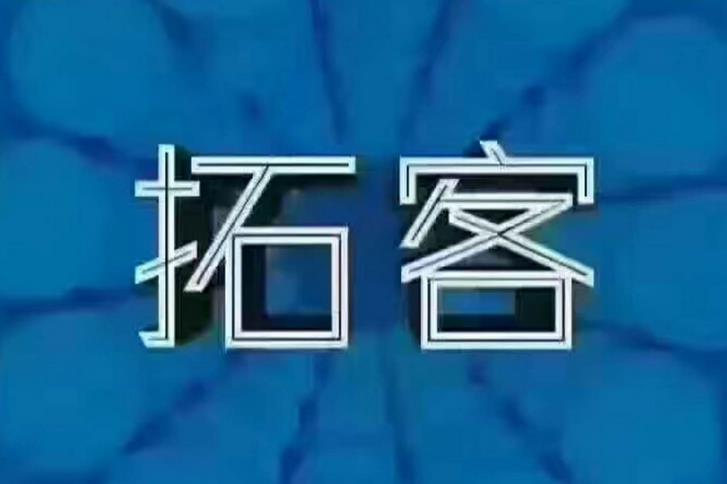 拓客